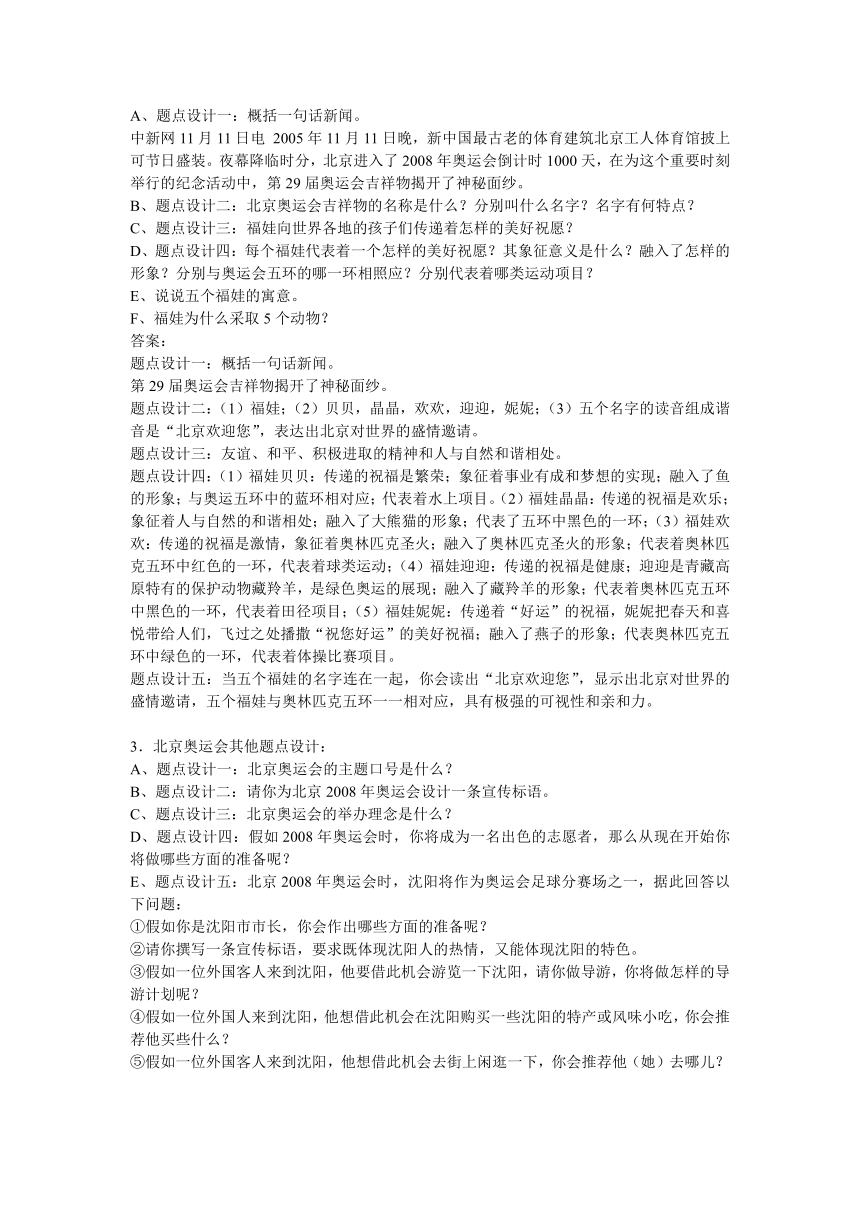 A、题点设计一：概括一句话新闻。
中新网 11 月 11 日电 2005 年 11 月 11 日晚，新中国最古老的体育建筑北京工人体育馆披上可节日盛装。夜幕降临时分，北京进入了 2008 年奥运会倒计时 1000 天，在为这个重要时刻举行的纪念活动中，第 29 届奥运会吉祥物揭开了神秘面纱。
B、题点设计二：北京奥运会吉祥物的名称是什么？分别叫什么名字？名字有何特点？
C、题点设计三：福娃向世界各地的孩子们传递着怎样的美好祝愿？
D、题点设计四：每个福娃代表着一个怎样的美好祝愿？其象征意义是什么？融入了怎样的形象？分别与奥运会五环的哪一环相照应？分别代表着哪类运动项目？
E、说说五个福娃的寓意。
F、福娃为什么采取 5 个动物？
答案：
题点设计一：概括一句话新闻。
第 29 届奥运会吉祥物揭开了神秘面纱。
题点设计二：（1）福娃；（2）贝贝，晶晶，欢欢，迎迎，妮妮；（3）五个名字的读音组成谐音是“北京欢迎您”，表达出北京对世界的盛情邀请。
题点设计三：友谊、和平、积极进取的精神和人与自然和谐相处。
题点设计四：（1）福娃贝贝：传递的祝福是繁荣；象征着事业有成和梦想的实现；融入了鱼的形象；与奥运五环中的蓝环相对应；代表着水上项目。（2）福娃晶晶：传递的祝福是欢乐；象征着人与自然的和谐相处；融入了大熊猫的形象；代表了五环中黑色的一环；（3）福娃欢欢：传递的祝福是激情，象征着奥林匹克圣火；融入了奥林匹克圣火的形象；代表着奥林匹克五环中红色的一环，代表着球类运动；（4）福娃迎迎：传递的祝福是健康；迎迎是青藏高原特有的保护动物藏羚羊，是绿色奥运的展现；融入了藏羚羊的形象；代表着奥林匹克五环中黑色的一环，代表着田径项目；（5）福娃妮妮：传递着“好运”的祝福，妮妮把春天和喜悦带给人们，飞过之处播撒“祝您好运”的美好祝福；融入了燕子的形象；代表奥林匹克五环中绿色的一环，代表着体操比赛项目。
题点设计五：当五个福娃的名字连在一起，你会读出“北京欢迎您”，显示出北京对世界的盛情邀请，五个福娃与奥林匹克五环一一相对应，具有极强的可视性和亲和力。

3．北京奥运会其他题点设计：
A、题点设计一：北京奥运会的主题口号是什么？
B、题点设计二：请你为北京 2008 年奥运会设计一条宣传标语。
C、题点设计三：北京奥运会的举办理念是什么？
D、题点设计四：假如 2008 年奥运会时，你将成为一名出色的志愿者，那么从现在开始你将做哪些方面的准备呢？
E、题点设计五：北京 2008 年奥运会时，沈阳将作为奥运会足球分赛场之一，据此回答以下问题：
①假如你是沈阳市市长，你会作出哪些方面的准备呢？
②请你撰写一条宣传标语，要求既体现沈阳人的热情，又能体现沈阳的特色。
③假如一位外国客人来到沈阳，他要借此机会游览一下沈阳，请你做导游，你将做怎样的导游计划呢？
④假如一位外国人来到沈阳，他想借此机会在沈阳购买一些沈阳的特产或风味小吃，你会推荐他买些什么？
⑤假如一位外国客人来到沈阳，他想借此机会去街上闲逛一下，你会推荐他（她）去哪儿？